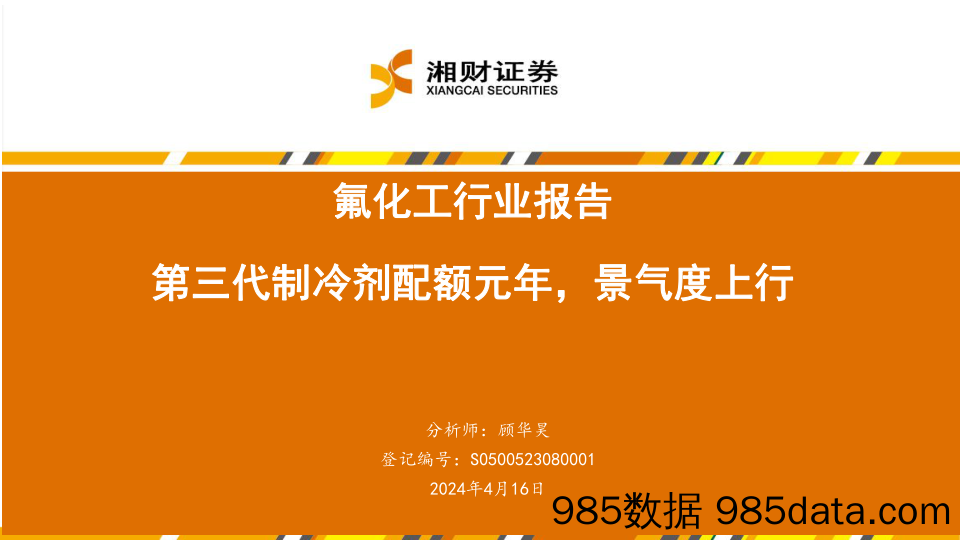 湘财证券
XIANGCAI SECURITIES

氟化工行业报告

第三代制冷剂配额元年，景气度上行

分析师：顾华昊

登记编号：S0500523080001

2024年4月16日

985数据 985data.com